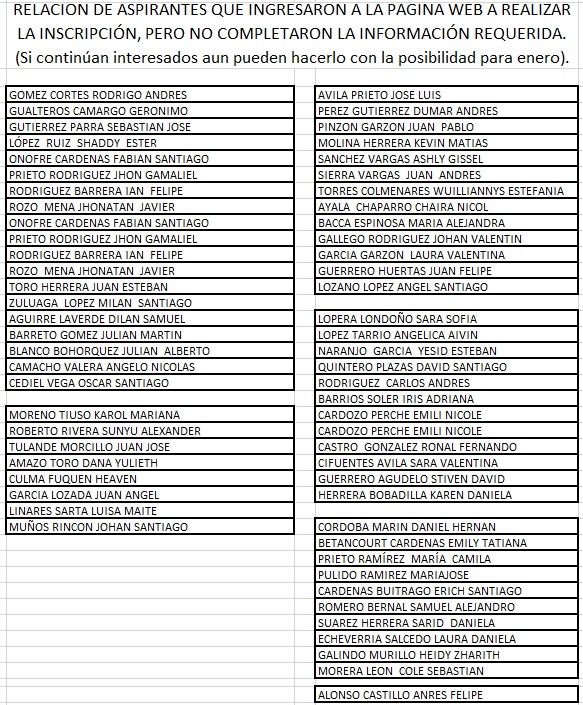 RELACION DE ASPIRANTES QUE INGRESARON A LA PAGINA WEB A REALIZAR LA INSCRIPCIÓN, PERO NO COMPLETARON LA INFORMACIÓN REQUERIDA. (Si continúan interesados aun pueden hacerlo con la posibilidad para enero).

GOMEZ CORTES RODRIGO ANDRES
GUALTEROS CAMARGO GERONIMO
GUTIERREZ PARRA SEBASTIAN JOSE
LÓPEZ RUIZ SHADDY ESTER
ONOFRE CARDENAS FABIAN SANTIAGO
PRIETO RODRIGUEZ JHON GAMALIEL
RODRIGUEZ BARRERA IAN FELIPE
ROZO MENA JHONATAN JAVIER
ONOFRE CARDENAS FABIAN SANTIAGO
PRIETO RODRIGUEZ JHON GAMALIEL
RODRIGUEZ BARRERA IAN FELIPE
ROZO MENA JHONATAN JAVIER
TORO HERRERA JUAN ESTEBAN
ZULUAGA LOPEZ MILAN SANTIAGO
AGUIRRE LAVERDE DILAN SAMUEL
BARRETO GOMEZ JULIAN MARTIN
BLANCO BOHORQUEZ JULIAN ALBERTO
CAMACHO VALERA ANGELO NICOLAS
CEDIEL VEGA OSCAR SANTIAGO

MORENO TIUSO KAROL MARIANA
ROBERTO RIVERA SUNYU ALEXANDER
TULANDE MORCILLO JUAN JOSE
AMAZO TORO DANA YULIETH
CULMA FUQUEN HEAVEN
GARCIA LOZADA JUAN ANGEL
LINARES SARTA LUISA MAITE
MUÑOS RINCON JOHAN SANTIAGO

AVILA PRIETO JOSE LUIS
PEREZ GUTIERREZ DUMAR ANDRES
PINZON GARZON JUAN PABLO
MOLINA HERRERA KEVIN MATIAS
SANCHEZ VARGAS ASHLY GISSEL
SIERRA VARGAS JUAN ANDRES
TORRES COLMENARES WUILLIANNYS ESTEFANIA
AYALA CHAPARRO CHAIRA NICOL
BACCA ESPINOSA MARIA ALEJANDRA
GALLEGO RODRIGUEZ JOHAN VALENTIN
GARCIA GARZON LAURA VALENTINA
GUERRERO HUERTAS JUAN FELIPE
LOZANO LOPEZ ANGEL SANTIAGO

LOPERA LONDOÑO SARA SOFIA
LOPEZ TARRIO ANGELICA AIVIN
NARANJO GARCIA YESID ESTEBAN
QUINTERO PLAZAS DAVID SANTIAGO
RODRIGUEZ CARLOS ANDRES
BARRIOS SOLER IRIS ADRIANA
CARDOZO PERCHE EMILI NICOLE
CARDOZO PERCHE EMILI NICOLE
CASTRO GONZALEZ RONAL FERNANDO
CIFUENTES AVILA SARA VALENTINA
GUERRERO AGUDELO STIVEN DAVID
HERRERA BOBADILLA KAREN DANIELA

CORDOBA MARIN DANIEL HERNAN
BETANCOURT CARDENAS EMILY TATIANA
PRIETO RAMÍREZ MARÍA CAMILA
PULIDO RAMIREZ MARIAJOSE
CARDENAS BUITRAGO ERICH SANTIAGO
ROMERO BERNAL SAMUEL ALEJANDRO
SUAREZ HERRERA SARID DANIELA
ECHEVERRIA SALCEDO LAURA DANIELA
GALINDO MURILLO HEIDY ZHARITH
MORERA LEON COLE SEBASTIAN

ALONSO CASTILLO ANRES FELIPE